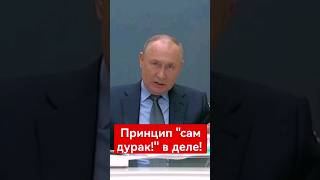 Принцип "сам дурак!" в деле!